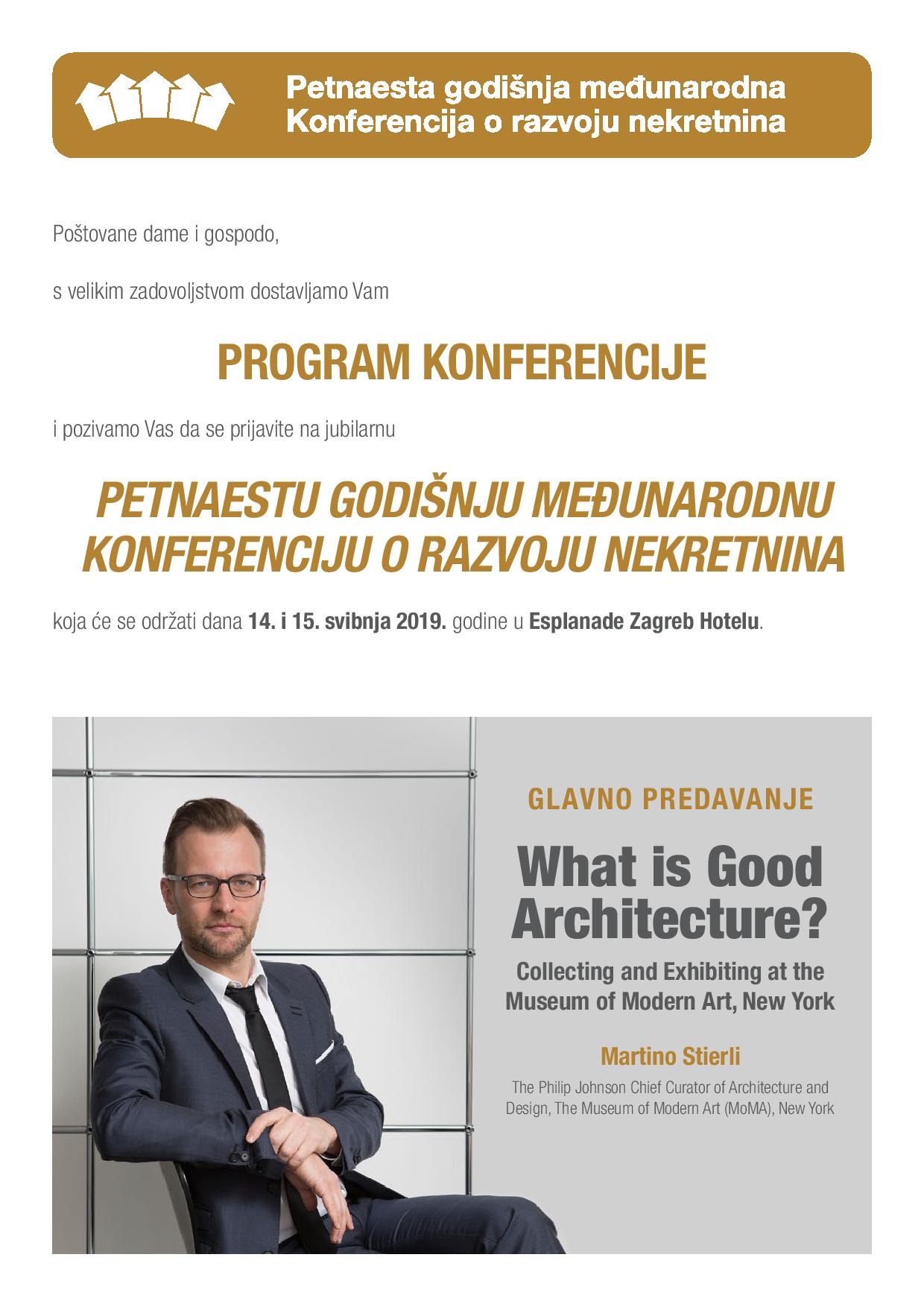 Petnaesta godišnja međunarodna Konferencija o razvoju nekretnina

Poštovane dame i gospodo,

s velikim zadovoljstvom dostavljamo Vam

PROGRAM KONFERENCIJE

i pozivamo Vas da se prijavite na jubilarnu

PETNAESTU GODIŠNJU MEĐUNARODNU KONFERENCIJU O RAZVOJU NEKRETNINA

koja će se održati dana 14. i 15. svibnja 2019. godine u Esplanade Zagreb Hotelu.

GLAVNO PREDAVANJE

What is Good Architecture?

Collecting and Exhibiting at the Museum of Modern Art, New York

Martino Stierli

The Philip Johnson Chief Curator of Architecture and Design, The Museum of Modern Art (MoMA), New York